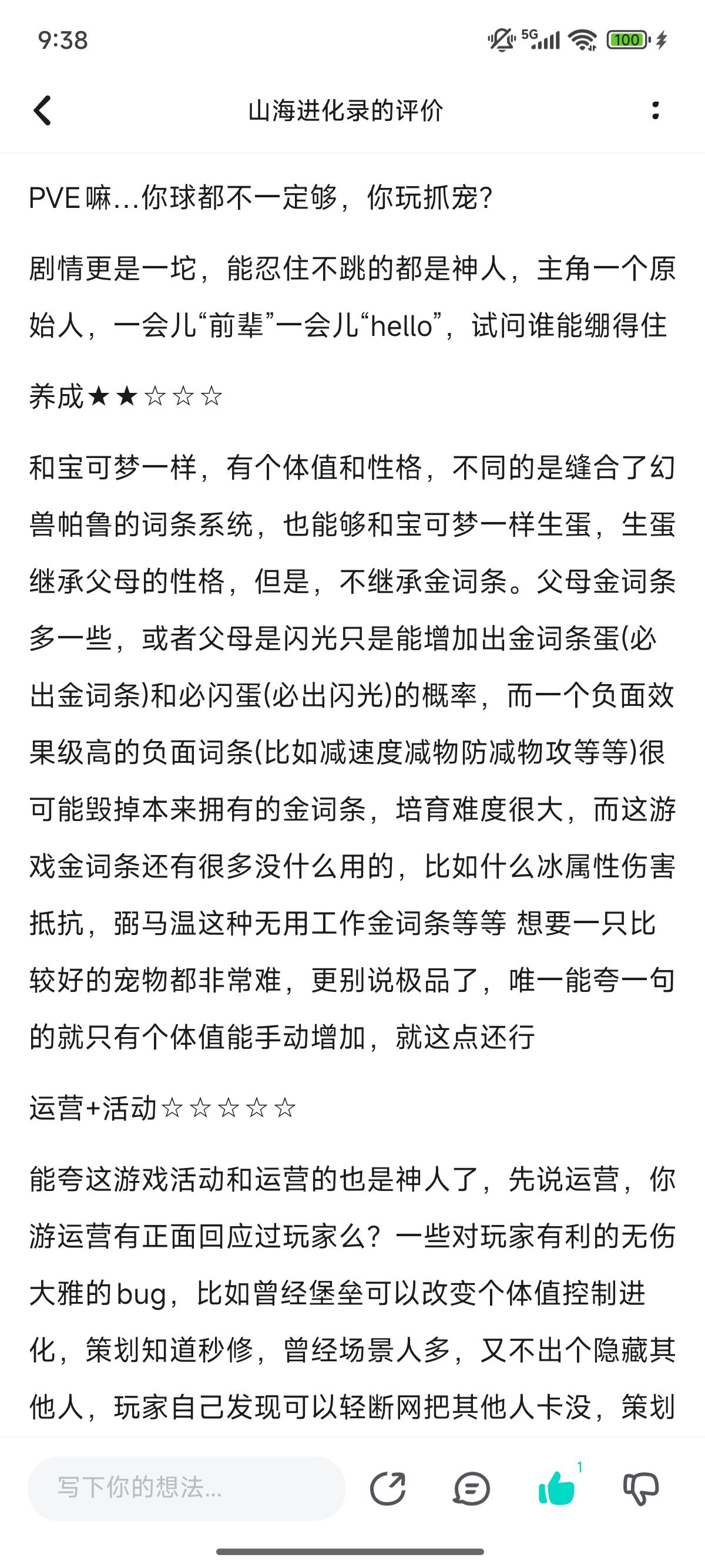 9:38

5G 100

山海进化录的评价

PVE嘛...你球都不一定够，你玩抓宠?

剧情更是一坨，能忍住不跳的都是神人，主角一个原始人，一会儿“前辈”一会儿“hello”，试问谁能绷得住

养成★★☆☆☆

和宝可梦一样，有个体值和性格，不同的是缝合了幻兽帕鲁的词条系统，也能够和宝可梦一样生蛋，生蛋继承父母的性格，但是，不继承金词条。父母金词条多一些，或者父母是闪光只是能增加出金词条蛋(必出金词条)和必闪蛋(必出闪光)的概率，而一个负面效果级高的负面词条(比如减速度减物防减物攻等等)很可能毁掉本来拥有的金词条，培育难度很大，而这游戏金词条还有很多没什么用的，比如什么冰属性伤害抵抗，弼马温这种无用工作金词条等等 想要一只比较好的宠物都非常难，更别说极品了，唯一能夸一句的就只有个体值能手动增加，就这点还行

运营+活动☆☆☆☆☆

能夸这游戏活动和运营的也是神人了，先说运营，你游运营有正面回应过玩家么？一些对玩家有利的无伤大雅的bug，比如曾经堡垒可以改变个体值控制进化，策划知道秒修，曾经场景人多，又不出个隐藏其他人，玩家自己发现可以轻断网把其他人卡没，策划

写下你的想法...

1